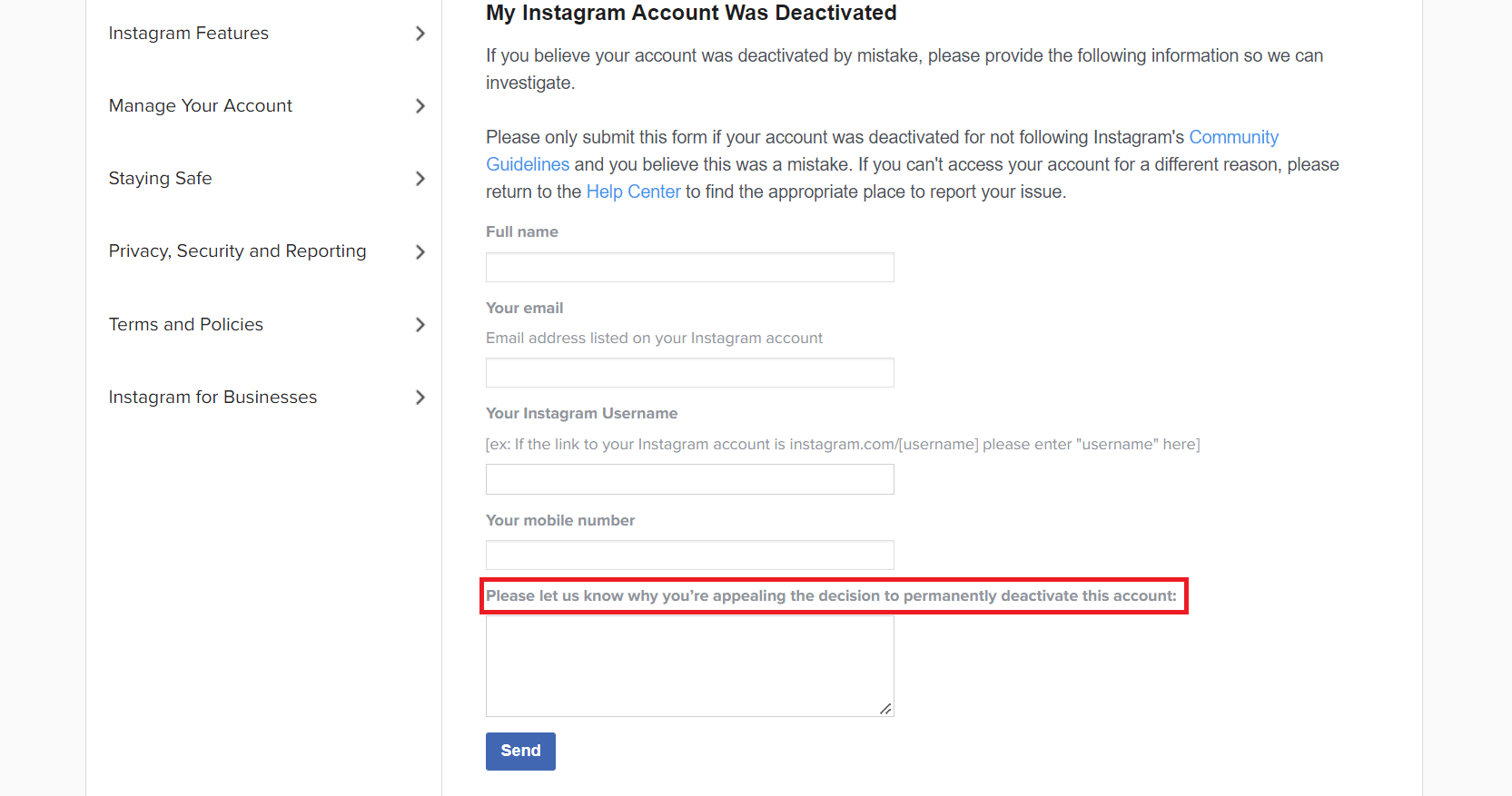 Instagram Features

Manage Your Account

Staying Safe

Privacy, Security and Reporting

Terms and Policies

Instagram for Businesses

My Instagram Account Was Deactivated

If you believe your account was deactivated by mistake, please provide the following information so we can investigate.

Please only submit this form if your account was deactivated for not following Instagram's Community Guidelines and you believe this was a mistake. If you can't access your account for a different reason, please return to the Help Center to find the appropriate place to report your issue.

Full name

Your email

Email address listed on your Instagram account

Your Instagram Username

[ex: If the link to your Instagram account is instagram.com/[username] please enter "username" here]

Your mobile number

Please let us know why you're appealing the decision to permanently deactivate this account:

Send